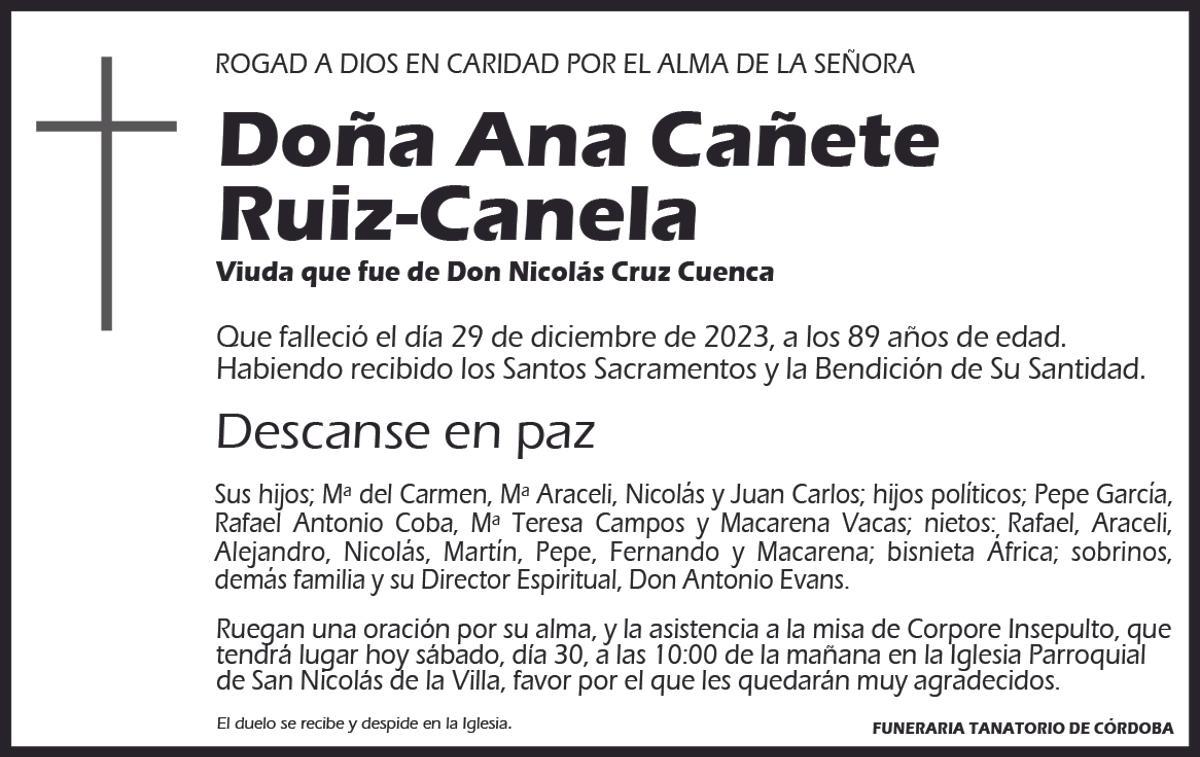 ROGAD A DIOS EN CARIDAD POR EL ALMA DE LA SEÑORA

Doña Ana Cañete Ruiz-Canela

Viuda que fue de Don Nicolás Cruz Cuenca

Que falleció el día 29 de diciembre de 2023, a los 89 años de edad. Habiendo recibido los Santos Sacramentos y la Bendición de Su Santidad.

Descanse en paz

Sus hijos; Mª del Carmen, Mª Araceli, Nicolás y Juan Carlos; hijos políticos; Pepe García, Rafael Antonio Coba, Mª Teresa Campos y Macarena Vacas; nietos: Rafael, Araceli, Alejandro, Nicolás, Martín, Pepe, Fernando y Macarena; bisnieta África; sobrinos, demás familia y su Director Espiritual, Don Antonio Evans.

Ruegan una oración por su alma, y la asistencia a la misa de Corpore Insepulto, que tendrá lugar hoy sábado, día 30, a las 10:00 de la mañana en la Iglesia Parroquial de San Nicolás de la Villa, favor por el que les quedarán muy agradecidos.

El duelo se recibe y despide en la Iglesia.

FUNERARIA TANATORIO DE CÓRDOBA